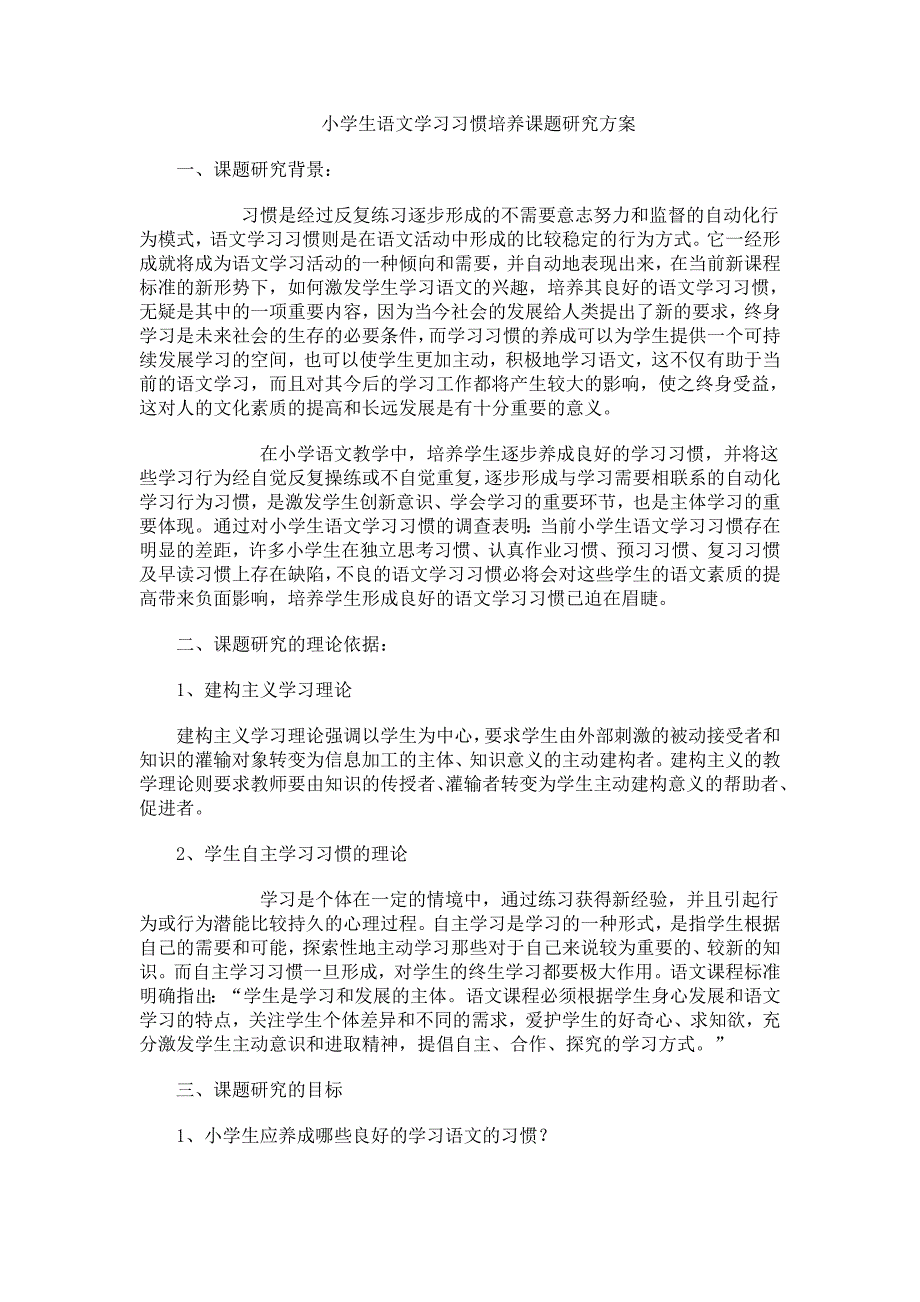 小学生语文学习习惯培养课题研究方案

一、课题研究背景：

习惯是经过反复练习逐步形成的不需要意志努力和监督的自动化行为模式，语文学习习惯则是在语文活动中形成的比较稳定的行为方式。它一经形成就将成为语文学习活动的一种倾向和需要，并自动地表现出来，在当前新课程标准的新形势下，如何激发学生学习语文的兴趣，培养其良好的语文学习习惯，无疑是其中的一项重要内容，因为当今社会的发展给人类提出了新的要求，终身学习是未来社会的生存的必要条件，而学习习惯的养成可以为学生提供一个可持续发展学习的空间，也可以使学生更加主动，积极地学习语文，这不仅有助于当前的语文学习，而且对其今后的学习工作都将产生较大的影响，使之终身受益，这对人的文化素质的提高和长远发展是有十分重要的意义。

在小学语文教学中，培养学生逐步养成良好的学习习惯，并将这些学习行为经自觉反复操练或不自觉重复，逐步形成与学习需要相联系的自动化学习行为习惯，是激发学生创新意识、学会学习的重要环节，也是主体学习的重要体现。通过对小学生语文学习习惯的调查表明：当前小学生语文学习习惯存在明显的差距，许多小学生在独立思考习惯、认真作业习惯、预习习惯、复习习惯及早读习惯上存在缺陷，不良的语文学习习惯必将会对这些学生的语文素质的提高带来负面影响，培养学生形成良好的语文学习习惯已迫在眉睫。

二、课题研究的理论依据：

1、建构主义学习理论

建构主义学习理论强调以学生为中心，要求学生由外部刺激的被动接受者和知识的灌输对象转变为信息加工的主体、知识意义的主动建构者。建构主义的教学理论则要求教师要由知识的传授者、灌输者转变为学生主动建构意义的帮助者、促进者。

2、学生自主学习习惯的理论

学习是个体在一定的情境中，通过练习获得新经验，并且引起行为或行为潜能比较持久的心理过程。自主学习是学习的一种形式，是指学生根据自己的需要和可能，探索性地主动学习那些对于自己来说较为重要的、较新的知识。而自主学习习惯一旦形成，对学生的终生学习都要极大作用。语文课程标准明确指出：“学生是学习和发展的主体。语文课程必须根据学生身心发展和语文学习的特点，关注学生个体差异和不同的需求，爱护学生的好奇心、求知欲，充分激发学生主动意识和进取精神，提倡自主、合作、探究的学习方式。”

三、课题研究的目标

1、小学生应养成哪些良好的学习语文的习惯？